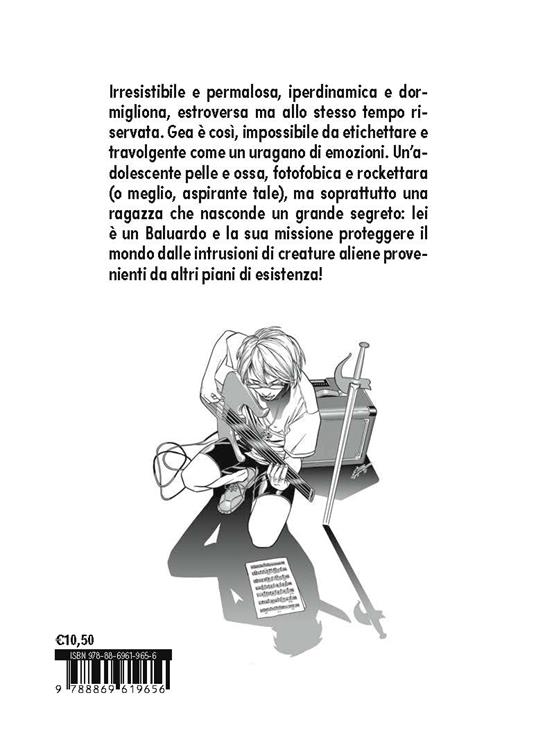 Irresistibile e permalosa, iperdinamica e dormigliona, estroversa ma allo stesso tempo riservata. Gea è così, impossibile da etichettare e travolgente come un uragano di emozioni. Un'adolescente pelle e ossa, fotofobica e rockettara (o meglio, aspirante tale), ma soprattutto una ragazza che nasconde un grande segreto: lei è un Baluardo e la sua missione proteggere il mondo dalle intrusioni di creature aliene provenienti da altri piani di esistenza!

€10,50

ISBN 978-88-6961-965-6

9 788869 619656